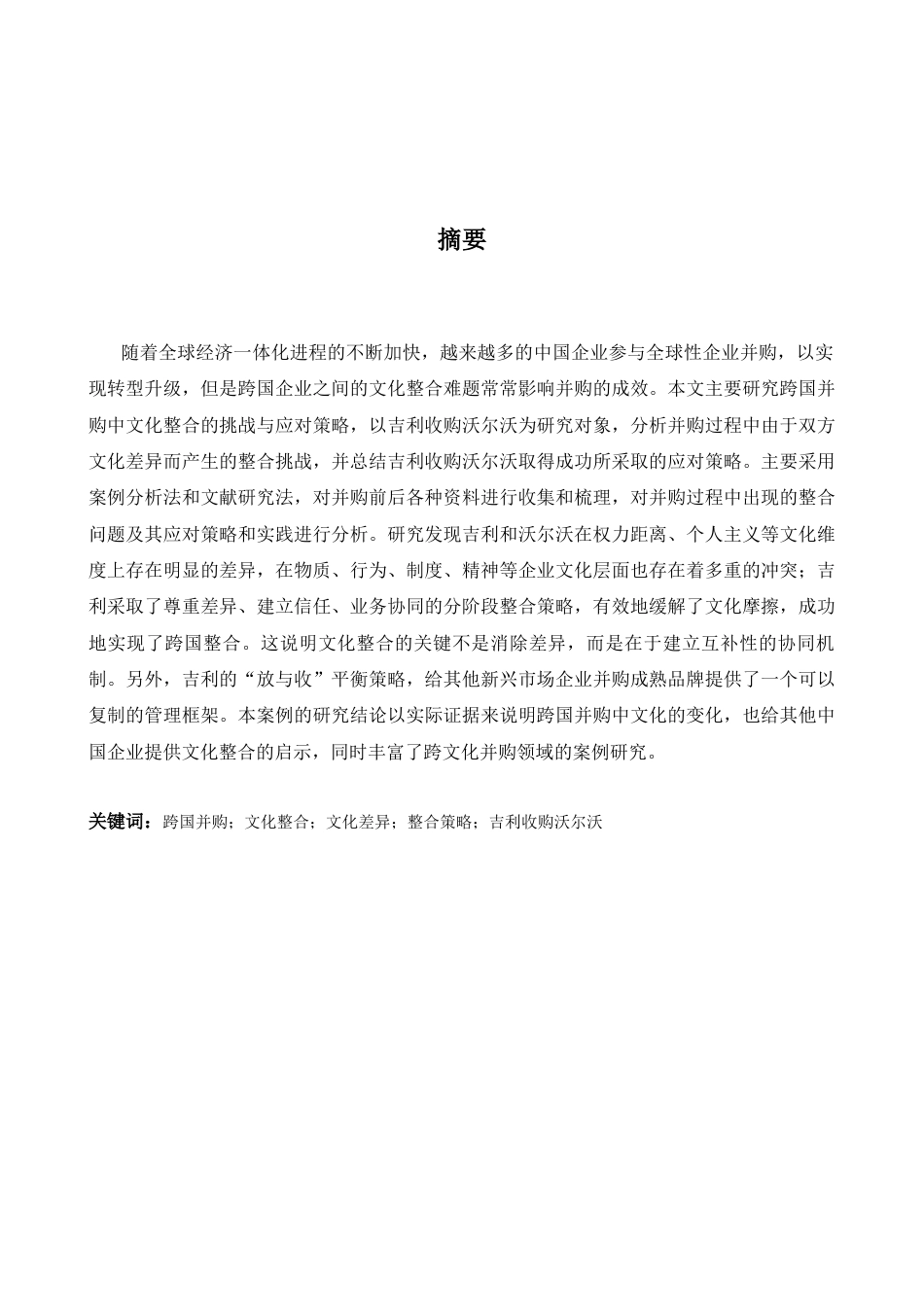 摘要

随着全球经济一体化进程的不断加快，越来越多的中国企业参与全球性企业并购，以实现转型升级，但是跨国企业之间的文化整合难题常常影响并购的成效。本文主要研究跨国并购中文化整合的挑战与应对策略，以吉利收购沃尔沃为研究对象，分析并购过程中由于双方文化差异而产生的整合挑战，并总结吉利收购沃尔沃取得成功所采取的应对策略。主要采用案例分析法和文献研究法，对并购前后各种资料进行收集和梳理，对并购过程中出现的整合问题及其应对策略和实践进行分析。研究发现吉利和沃尔沃在权力距离、个人主义等文化维度上存在明显的差异，在物质、行为、制度、精神等企业文化层面也存在着多重的冲突；吉利采取了尊重差异、建立信任、业务协同的分阶段整合策略，有效地缓解了文化摩擦，成功地实现了跨国整合。这说明文化整合的关键不是消除差异，而是在于建立互补性的协同机制。另外，吉利的“放与收”平衡策略，给其他新兴市场企业并购成熟品牌提供了一个可以复制的管理框架。本案例的研究结论以实际证据来说明跨国并购中文化的变化，也给其他中国企业提供文化整合的启示，同时丰富了跨文化并购领域的案例研究。

关键词：跨国并购；文化整合；文化差异；整合策略；吉利收购沃尔沃